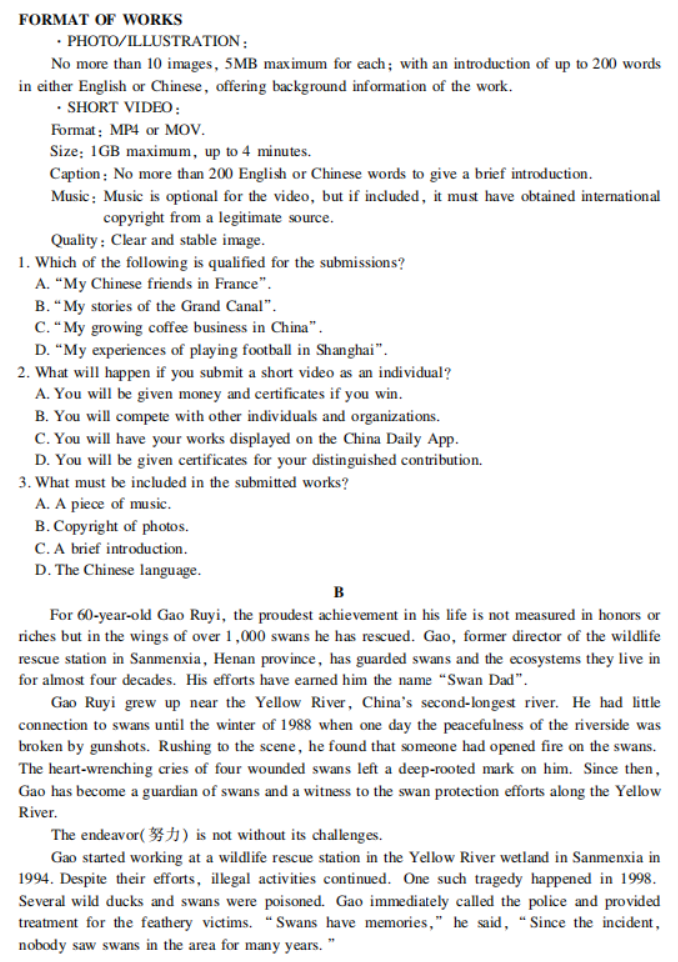 FORMAT OF WORKS

· PHOTO/ILLUSTRATION:

No more than 10 images, 5MB maximum for each; with an introduction of up to 200 words in either English or Chinese, offering background information of the work.

· SHORT VIDEO:

Format: MP4 or MOV.

Size: 1GB maximum, up to 4 minutes.

Caption: No more than 200 English or Chinese words to give a brief introduction.

Music: Music is optional for the video, but if included, it must have obtained international copyright from a legitimate source.

Quality: Clear and stable image.

1. Which of the following is qualified for the submissions?
A. "My Chinese friends in France".
B. "My stories of the Grand Canal".
C. "My growing coffee business in China".
D. "My experiences of playing football in Shanghai".

2. What will happen if you submit a short video as an individual?
A. You will be given money and certificates if you win.
B. You will compete with other individuals and organizations.
C. You will have your works displayed on the China Daily App.
D. You will be given certificates for your distinguished contribution.

3. What must be included in the submitted works?
A. A piece of music.
B. Copyright of photos.
C. A brief introduction.
D. The Chinese language.

B

For 60-year-old Gao Ruyi, the proudest achievement in his life is not measured in honors or riches but in the wings of over 1,000 swans he has rescued. Gao, former director of the wildlife rescue station in Sanmenxia, Henan province, has guarded swans and the ecosystems they live in for almost four decades. His efforts have earned him the name "Swan Dad".

Gao Ruyi grew up near the Yellow River, China's second-longest river. He had little connection to swans until the winter of 1988 when one day the peacefulness of the riverside was broken by gunshots. Rushing to the scene, he found that someone had opened fire on the swans. The heart-wrenching cries of four wounded swans left a deep-rooted mark on him. Since then, Gao has become a guardian of swans and a witness to the swan protection efforts along the Yellow River.

The endeavor(努力) is not without its challenges.

Gao started working at a wildlife rescue station in the Yellow River wetland in Sanmenxia in 1994. Despite their efforts, illegal activities continued. One such tragedy happened in 1998. Several wild ducks and swans were poisoned. Gao immediately called the police and provided treatment for the feathery victims. "Swans have memories," he said, "Since the incident, nobody saw swans in the area for many years."